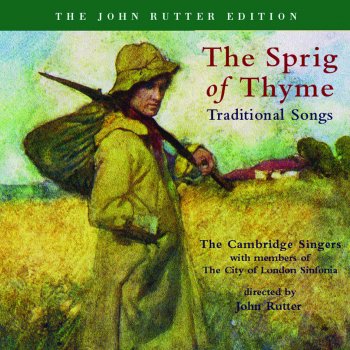 THE JOHN RUTTER EDITION

The Sprig of Thyme
Traditional Songs

The Cambridge Singers
with members of
The City of London Sinfonia

directed by
John Rutter